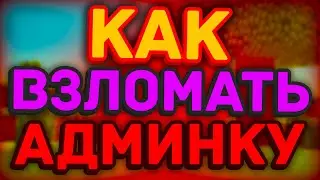 КАК
ВЗЛОМАТЬ
АДМИНКУ